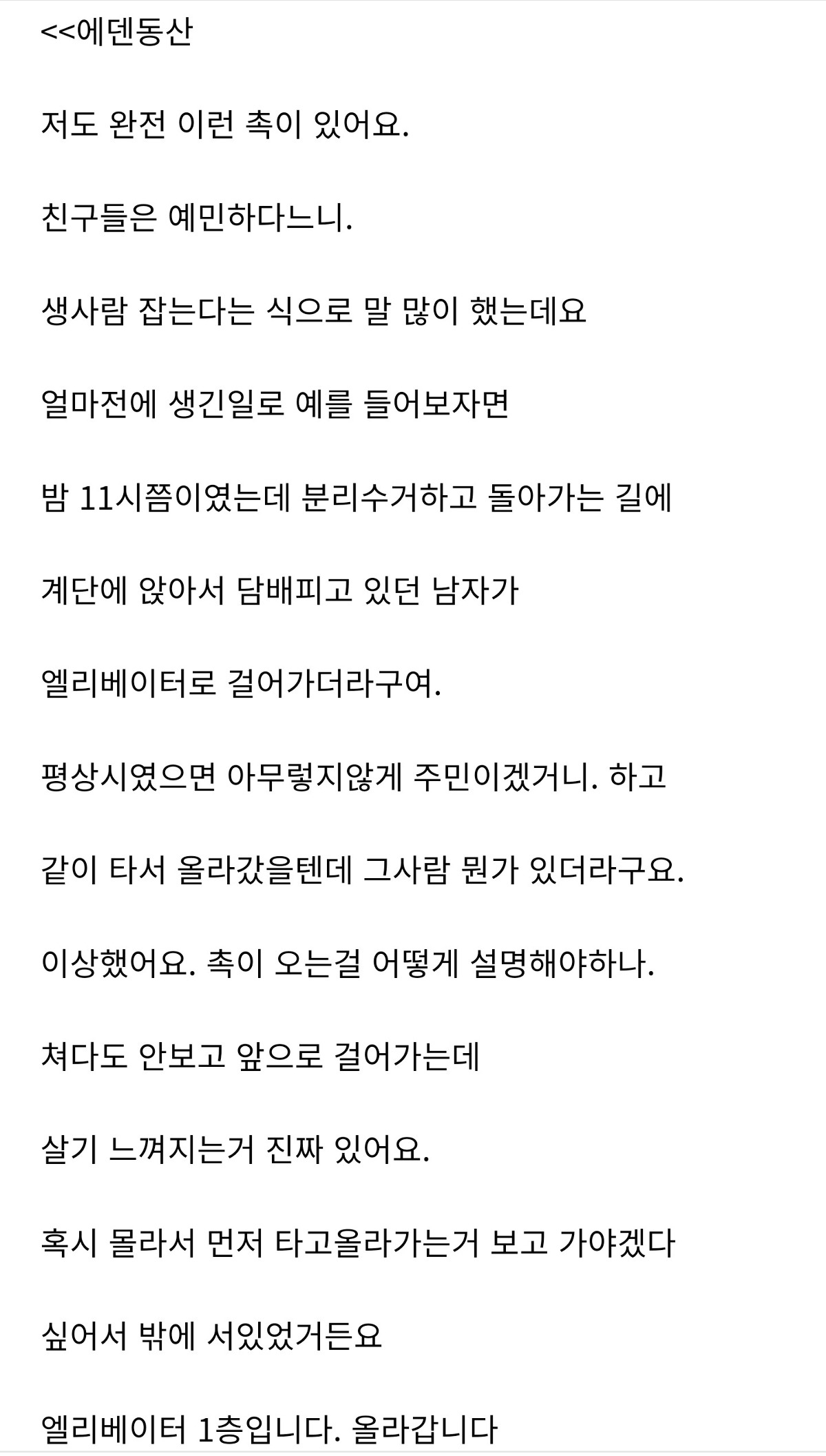 <<에덴동산

저도 완전 이런 촉이 있어요.

친구들은 예민하다느니.

생사람 잡는다는 식으로 말 많이 했는데요

얼마전에 생긴일로 예를 들어보자면

밤 11시쯤이였는데 분리수거하고 돌아가는 길에

계단에 앉아서 담배피고 있던 남자가

엘리베이터로 걸어가더라구여.

평상시였으면 아무렇지않게 주민이겠거니. 하고

같이 타서 올라갔을텐데 그사람 뭔가 있더라구요.

이상했어요. 촉이 오는걸 어떻게 설명해야하나.

쳐다도 안보고 앞으로 걸어가는데

살기 느껴지는거 진짜 있어요.

혹시 몰라서 먼저 타고올라가는거 보고 가야겠다

싶어서 밖에 서있었거든요

엘리베이터 1층입니다. 올라갑니다